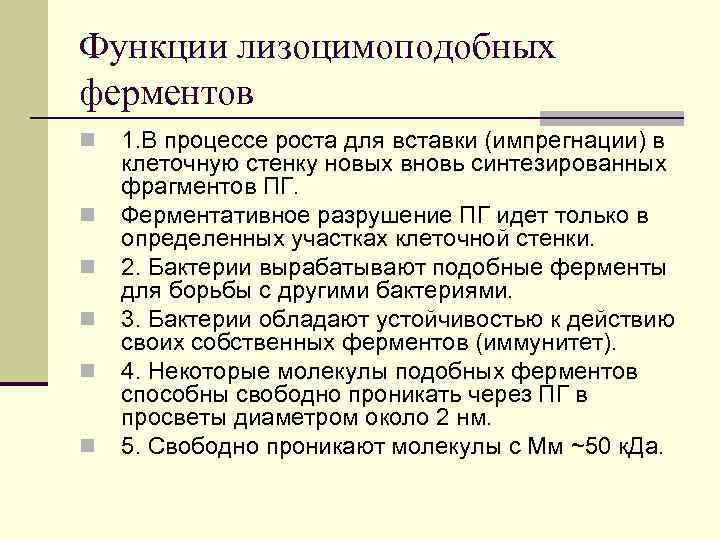 Функции лизоцимоподобных ферментов

1.В процессе роста для вставки (импрегнации) в клеточную стенку новых вновь синтезированных фрагментов ПГ.

Ферментативное разрушение ПГ идет только в определенных участках клеточной стенки.

2. Бактерии вырабатывают подобные ферменты для борьбы с другими бактериями.

3. Бактерии обладают устойчивостью к действию своих собственных ферментов (иммунитет).

4. Некоторые молекулы подобных ферментов способны свободно проникать через ПГ в просветы диаметром около 2 нм.

5. Свободно проникают молекулы с Мм ~50 кДа.